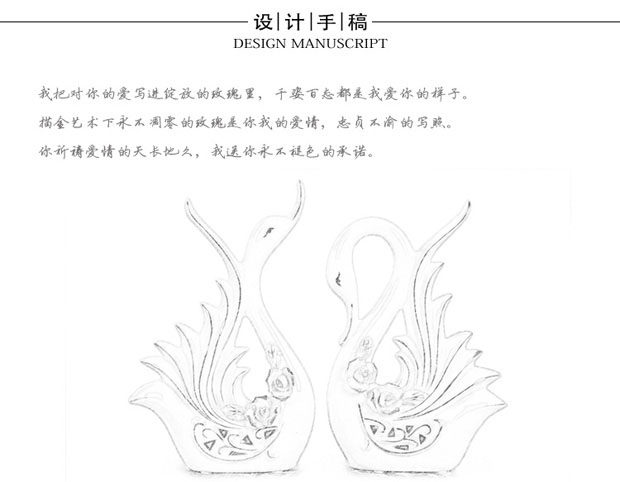 设|计|手|稿
DESIGN MANUSCRIPT

我把对你的爱写进绽放的玫瑰里，千姿百态都是我爱你的样子。
描金艺术下永不凋零的玫瑰是你我的爱情，忠贞不渝的写照。
你祈祷爱情的天长地久，我送你永不褪色的承诺。